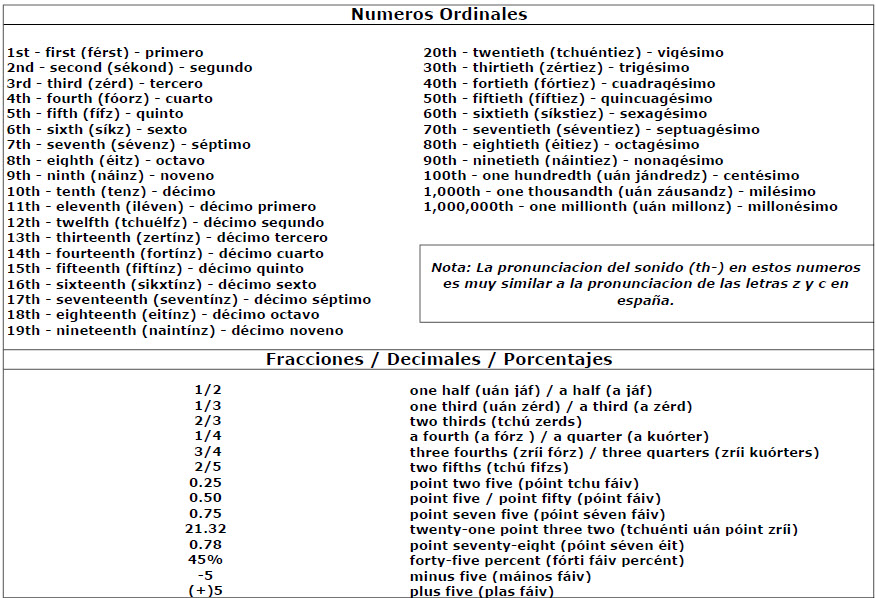 Numeros Ordinales

1st - first (férst) - primero
2nd - second (sékond) - segundo
3rd - third (zérd) - tercero
4th - fourth (fóorz) - cuarto
5th - fifth (fífz) - quinto
6th - sixth (síkz) - sexto
7th - seventh (sévenz) - séptimo
8th - eighth (éitz) - octavo
9th - ninth (náinz) - noveno
10th - tenth (tenz) - décimo
11th - eleventh (iléven) - décimo primero
12th - twelfth (tchuélfz) - décimo segundo
13th - thirteenth (zertínz) - décimo tercero
14th - fourteenth (fortínz) - décimo cuarto
15th - fifteenth (fiftínz) - décimo quinto
16th - sixteenth (sikxtínz) - décimo sexto
17th - seventeenth (seventínz) - décimo séptimo
18th - eighteenth (eitínz) - décimo octavo
19th - nineteenth (naintínz) - décimo noveno

20th - twentieth (tchuéntiez) - vigésimo
30th - thirtieth (zértiez) - trigésimo
40th - fortieth (fórtiez) - cuadragésimo
50th - fiftieth (fíftiez) - quincuagésimo
60th - sixtieth (síkstiez) - sexagésimo
70th - seventieth (séventiez) - septuagésimo
80th - eightieth (éitiez) - octagésimo
90th - ninetieth (náintiez) - nonagésimo
100th - one hundredth (uán jándredz) - centésimo
1,000th - one thousandth (uán záusandz) - milésimo
1,000,000th - one millionth (uán millonz) - millonésimo

Nota: La pronunciacion del sonido (th-) en estos numeros es muy similar a la pronunciacion de las letras z y c en españa.

Fracciones / Decimales / Porcentajes

| | |
|---|---|
| 1/2 | one half (uán jáf) / a half (a jáf) |
| 1/3 | one third (uán zérd) / a third (a zérd) |
| 2/3 | two thirds (tchú zerds) |
| 1/4 | a fourth (a fórz ) / a quarter (a kuórter) |
| 3/4 | three fourths (zríi fórz) / three quarters (zríi kuórters) |
| 2/5 | two fifths (tchú fifzs) |
| 0.25 | point two five (póint tchu fáiv) |
| 0.50 | point five / point fifty (póint fáiv) |
| 0.75 | point seven five (póint séven fáiv) |
| 21.32 | twenty-one point three two (tchuénti uán póint zríi) |
| 0.78 | point seventy-eight (póint séven éit) |
| 45% | forty-five percent (fórti fáiv percént) |
| -5 | minus five (máinos fáiv) |
| (+)5 | plus five (plas fáiv) |